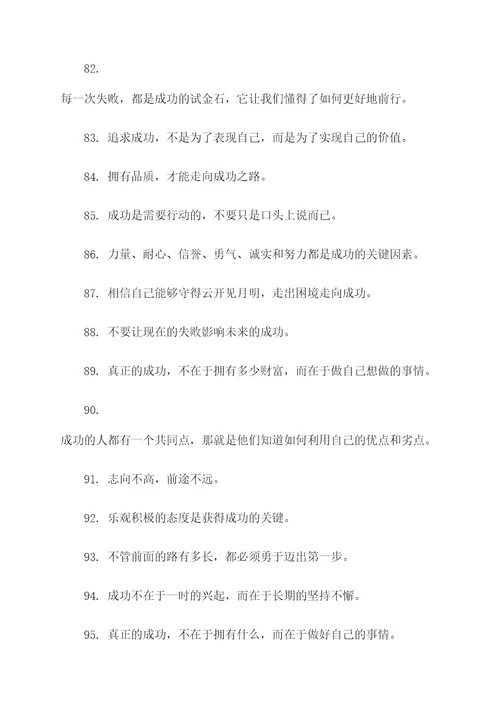 82. 每一次失败，都是成功的试金石，它让我们懂得了如何更好地前行。

83. 追求成功，不是为了表现自己，而是为了实现自己的价值。

84. 拥有品质，才能走向成功之路。

85. 成功是需要行动的，不要只是口头上说而已。

86. 力量、耐心、信誉、勇气、诚实和努力都是成功的关键因素。

87. 相信自己能够守得云开见月明，走出困境走向成功。

88. 不要让现在的失败影响未来的成功。

89. 真正的成功，不在于拥有多少财富，而在于做自己想做的事情。

90. 成功的人都有一个共同点，那就是他们知道如何利用自己的优点和劣点。

91. 志向不高，前途不远。

92. 乐观积极的态度是获得成功的关键。

93. 不管前面的路有多长，都必须勇于迈出第一步。

94. 成功不在于一时的兴起，而在于长期的坚持不懈。

95. 真正的成功，不在于拥有什么，而在于做好自己的事情。